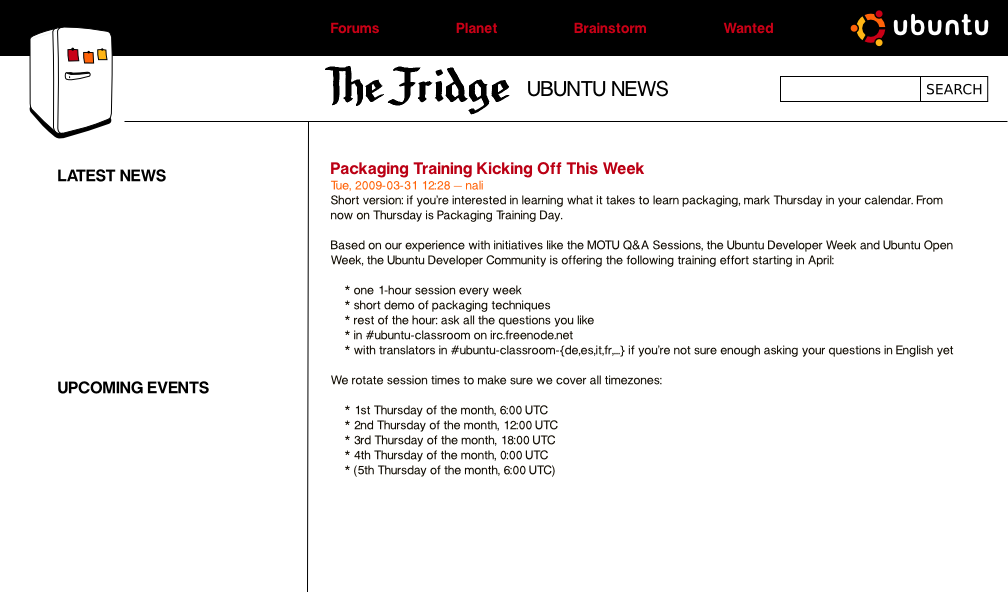 Forums Planet Brainstorm Wanted ubuntu

The Fridge UBUNTU NEWS

SEARCH

LATEST NEWS

UPCOMING EVENTS

Packaging Training Kicking Off This Week
Tue, 2009-03-31 12:28 — nali
Short version: if you're interested in learning what it takes to learn packaging, mark Thursday in your calendar. From now on Thursday is Packaging Training Day.

Based on our experience with initiatives like the MOTU Q&A Sessions, the Ubuntu Developer Week and Ubuntu Open Week, the Ubuntu Developer Community is offering the following training effort starting in April:

* one 1-hour session every week
* short demo of packaging techniques
* rest of the hour: ask all the questions you like
* in #ubuntu-classroom on irc.freenode.net
* with translators in #ubuntu-classroom-{de,es,it,fr,...} if you're not sure enough asking your questions in English yet

We rotate session times to make sure we cover all timezones:

* 1st Thursday of the month, 6:00 UTC
* 2nd Thursday of the month, 12:00 UTC
* 3rd Thursday of the month, 18:00 UTC
* 4th Thursday of the month, 0:00 UTC
* (5th Thursday of the month, 6:00 UTC)